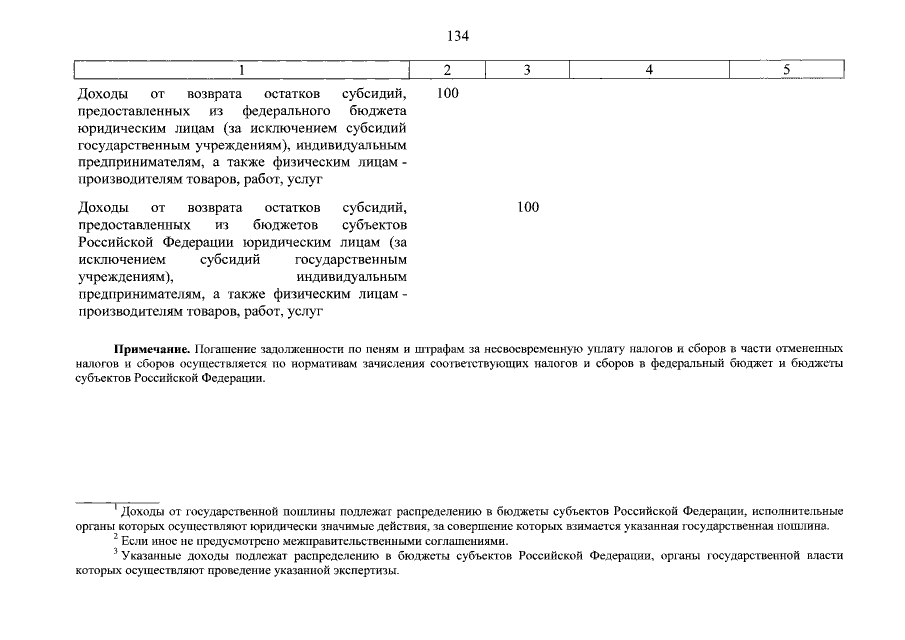 134

| 1 | 2 | 3 | 4 | 5 |
|---|---|---|---|---|
| Доходы от возврата остатков субсидий, предоставленных из федерального бюджета юридическим лицам (за исключением субсидий государственным учреждениям), индивидуальным предпринимателям, а также физическим лицам - производителям товаров, работ, услуг | 100 | | | |
| Доходы от возврата остатков субсидий, предоставленных из бюджетов субъектов Российской Федерации юридическим лицам (за исключением субсидий государственным учреждениям), индивидуальным предпринимателям, а также физическим лицам - производителям товаров, работ, услуг | | 100 | | |

**Примечание.** Погашение задолженности по пеням и штрафам за несвоевременную уплату налогов и сборов в части отмененных налогов и сборов осуществляется по нормативам зачисления соответствующих налогов и сборов в федеральный бюджет и бюджеты субъектов Российской Федерации.

$^1$ Доходы от государственной пошлины подлежат распределению в бюджеты субъектов Российской Федерации, исполнительные органы которых осуществляют юридически значимые действия, за совершение которых взимается указанная государственная пошлина.
$^2$ Если иное не предусмотрено межправительственными соглашениями.
$^3$ Указанные доходы подлежат распределению в бюджеты субъектов Российской Федерации, органы государственной власти которых осуществляют проведение указанной экспертизы.